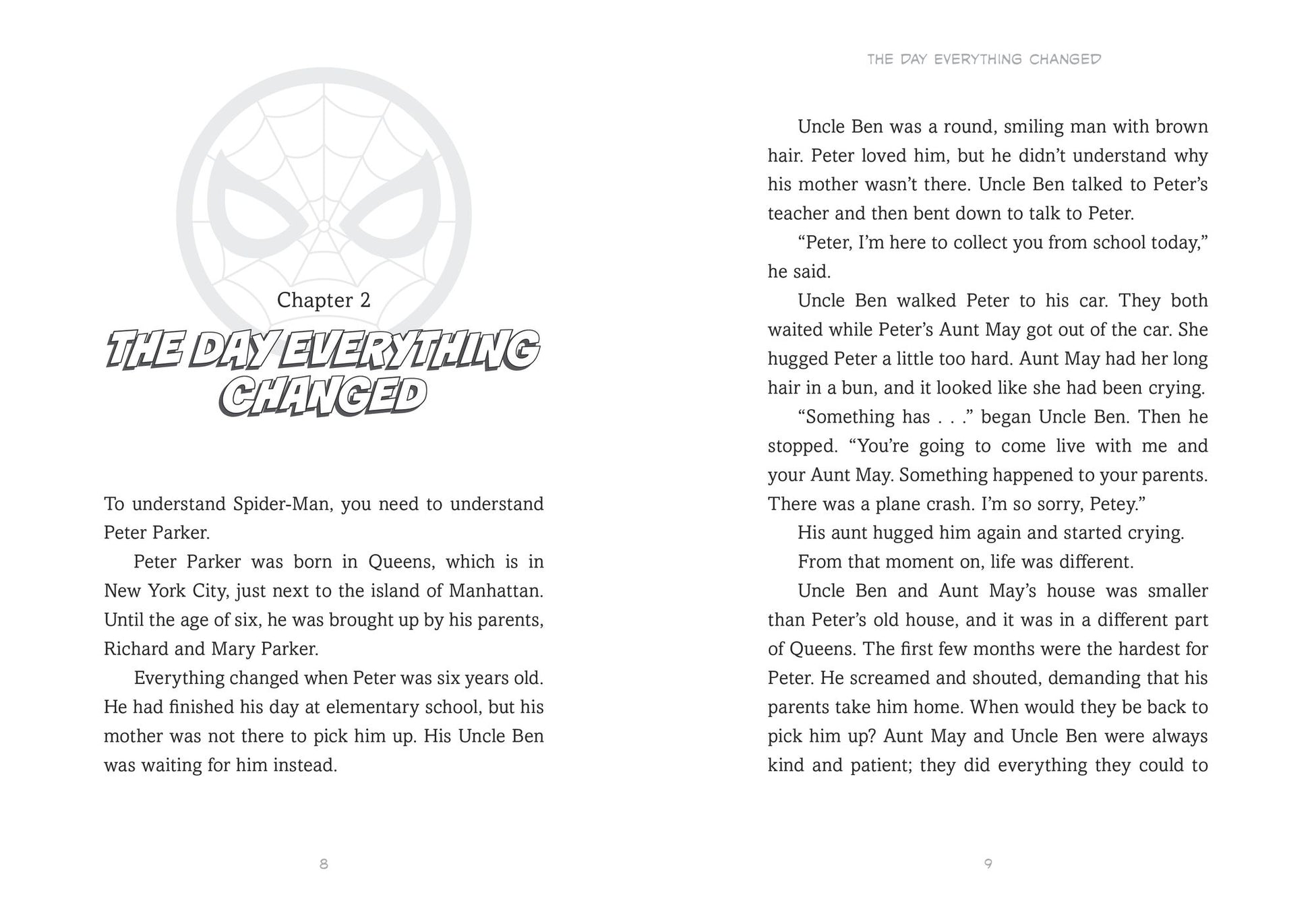 Chapter 2

THE DAY EVERYTHING CHANGED

To understand Spider-Man, you need to understand Peter Parker.

Peter Parker was born in Queens, which is in New York City, just next to the island of Manhattan. Until the age of six, he was brought up by his parents, Richard and Mary Parker.

Everything changed when Peter was six years old. He had finished his day at elementary school, but his mother was not there to pick him up. His Uncle Ben was waiting for him instead.

8

THE DAY EVERYTHING CHANGED

Uncle Ben was a round, smiling man with brown hair. Peter loved him, but he didn't understand why his mother wasn't there. Uncle Ben talked to Peter's teacher and then bent down to talk to Peter.

"Peter, I'm here to collect you from school today," he said.

Uncle Ben walked Peter to his car. They both waited while Peter's Aunt May got out of the car. She hugged Peter a little too hard. Aunt May had her long hair in a bun, and it looked like she had been crying.

"Something has . . ." began Uncle Ben. Then he stopped. "You're going to come live with me and your Aunt May. Something happened to your parents. There was a plane crash. I'm so sorry, Petey."

His aunt hugged him again and started crying.

From that moment on, life was different.

Uncle Ben and Aunt May's house was smaller than Peter's old house, and it was in a different part of Queens. The first few months were the hardest for Peter. He screamed and shouted, demanding that his parents take him home. When would they be back to pick him up? Aunt May and Uncle Ben were always kind and patient; they did everything they could to

9